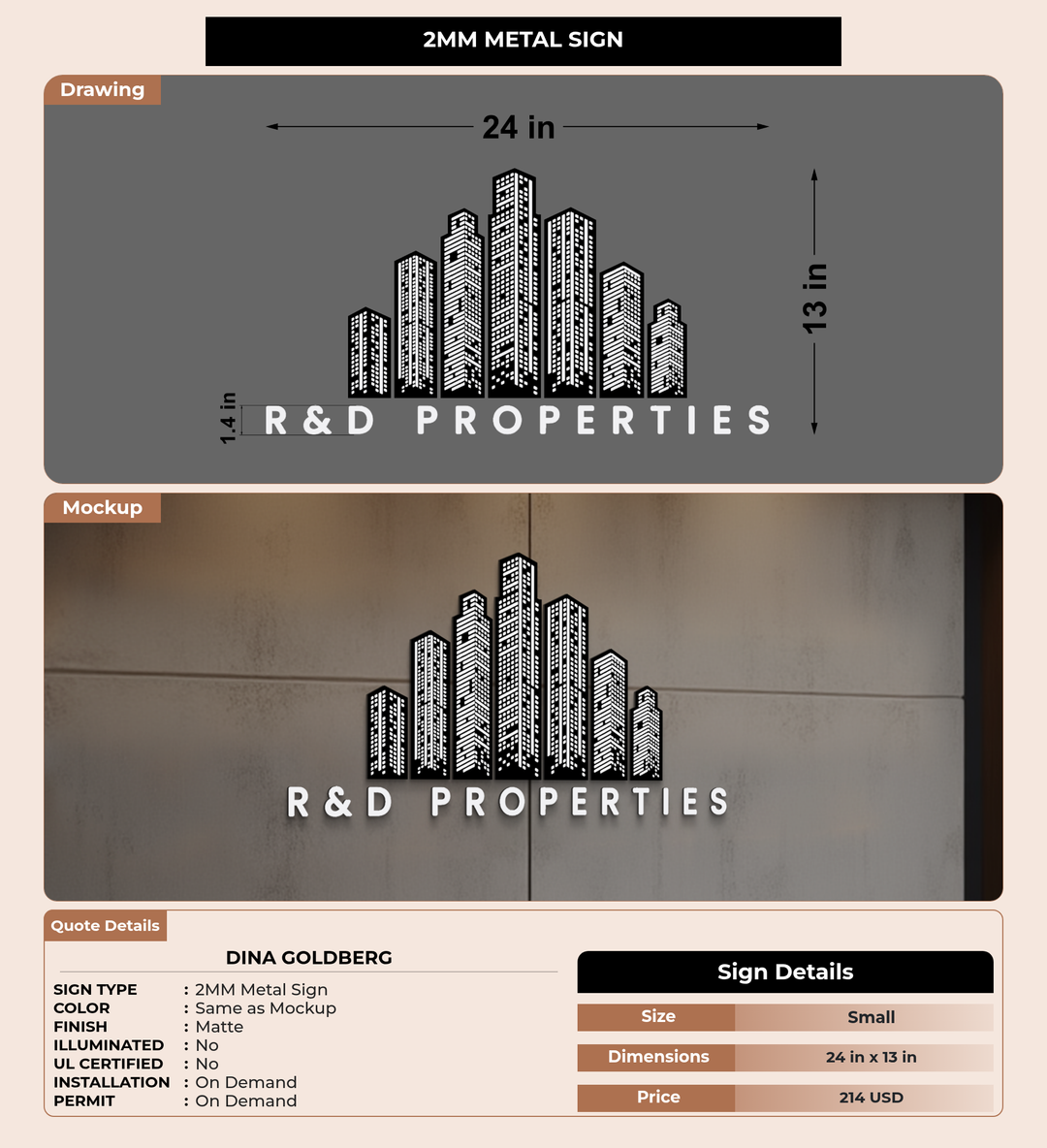 2MM METAL SIGN

Drawing

24 in

13 in

1.4 in

R&D PROPERTIES

Mockup

R&D PROPERTIES

Quote Details

DINA GOLDBERG

SIGN TYPE : 2MM Metal Sign
COLOR : Same as Mockup
FINISH : Matte
ILLUMINATED : No
UL CERTIFIED : No
INSTALLATION : On Demand
PERMIT : On Demand

Sign Details

Size Small

Dimensions 24 in x 13 in

Price 214 USD